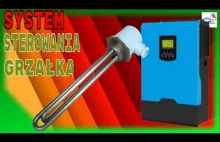 SYSTEM
STEROWANIA
GRZAŁKA